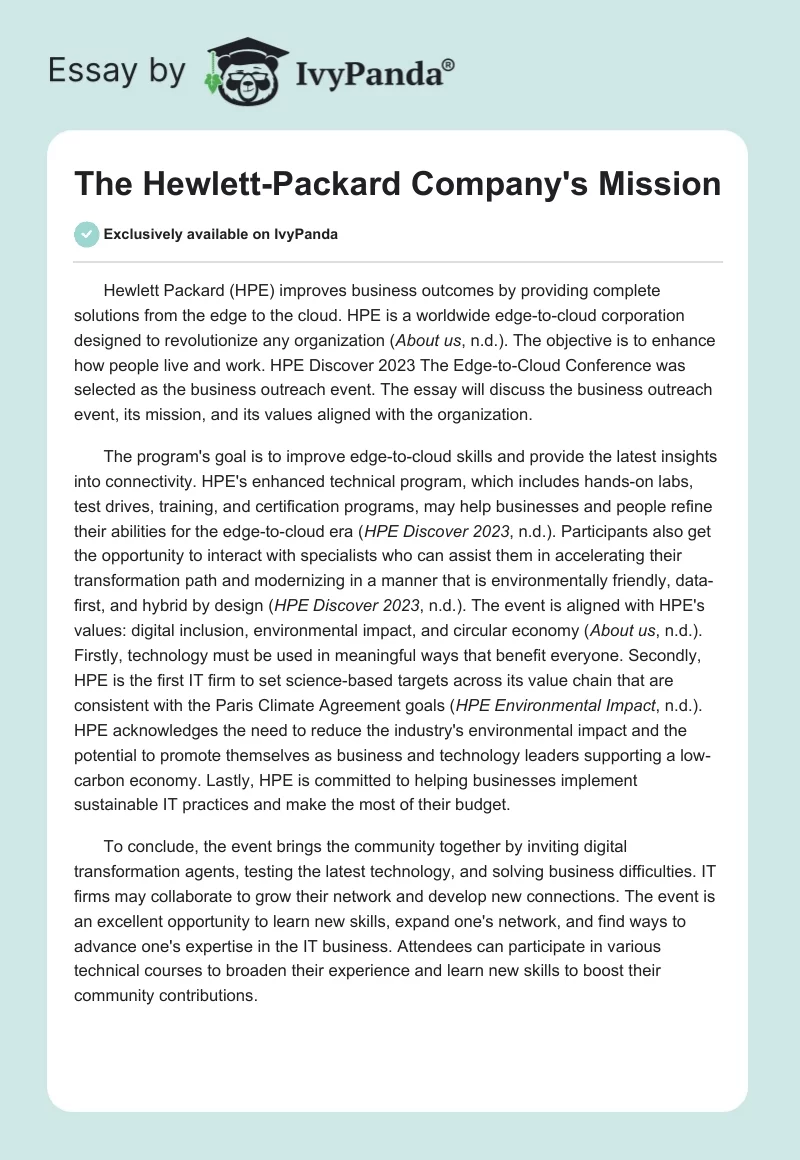 Essay by IvyPanda®

The Hewlett-Packard Company's Mission

Exclusively available on IvyPanda

Hewlett Packard (HPE) improves business outcomes by providing complete solutions from the edge to the cloud. HPE is a worldwide edge-to-cloud corporation designed to revolutionize any organization (About us, n.d.). The objective is to enhance how people live and work. HPE Discover 2023 The Edge-to-Cloud Conference was selected as the business outreach event. The essay will discuss the business outreach event, its mission, and its values aligned with the organization.

The program's goal is to improve edge-to-cloud skills and provide the latest insights into connectivity. HPE's enhanced technical program, which includes hands-on labs, test drives, training, and certification programs, may help businesses and people refine their abilities for the edge-to-cloud era (HPE Discover 2023, n.d.). Participants also get the opportunity to interact with specialists who can assist them in accelerating their transformation path and modernizing in a manner that is environmentally friendly, data-first, and hybrid by design (HPE Discover 2023, n.d.). The event is aligned with HPE's values: digital inclusion, environmental impact, and circular economy (About us, n.d.). Firstly, technology must be used in meaningful ways that benefit everyone. Secondly, HPE is the first IT firm to set science-based targets across its value chain that are consistent with the Paris Climate Agreement goals (HPE Environmental Impact, n.d.). HPE acknowledges the need to reduce the industry's environmental impact and the potential to promote themselves as business and technology leaders supporting a low-carbon economy. Lastly, HPE is committed to helping businesses implement sustainable IT practices and make the most of their budget.

To conclude, the event brings the community together by inviting digital transformation agents, testing the latest technology, and solving business difficulties. IT firms may collaborate to grow their network and develop new connections. The event is an excellent opportunity to learn new skills, expand one's network, and find ways to advance one's expertise in the IT business. Attendees can participate in various technical courses to broaden their experience and learn new skills to boost their community contributions.